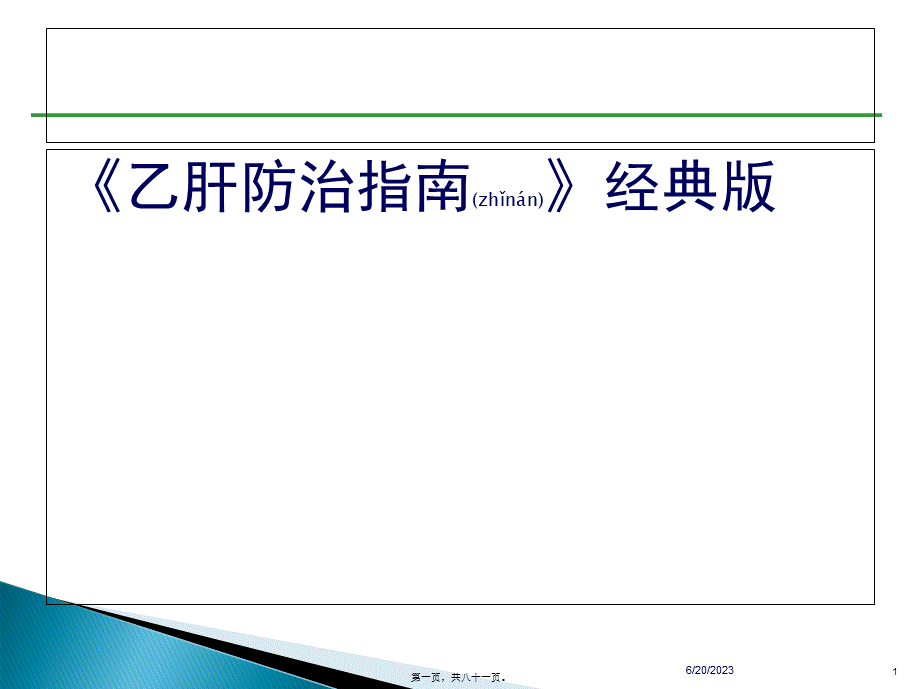 《乙肝防治指南(zhǐnán)》经典版

第一页，共八十一页。

6/20/2023

1